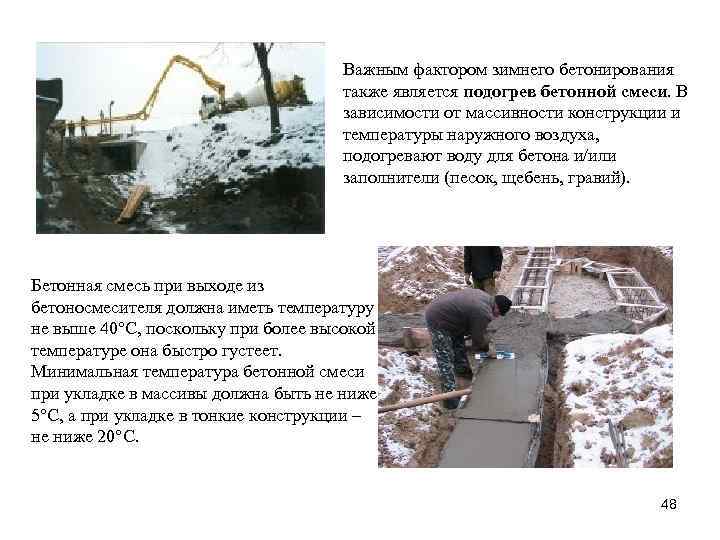 Важным фактором зимнего бетонирования также является подогрев бетонной смеси. В зависимости от массивности конструкции и температуры наружного воздуха, подогревают воду для бетона и/или заполнители (песок, щебень, гравий).

Бетонная смесь при выходе из бетоносмесителя должна иметь температуру не выше 40°С, поскольку при более высокой температуре она быстро густеет. Минимальная температура бетонной смеси при укладке в массивы должна быть не ниже 5°С, а при укладке в тонкие конструкции – не ниже 20°С.

48